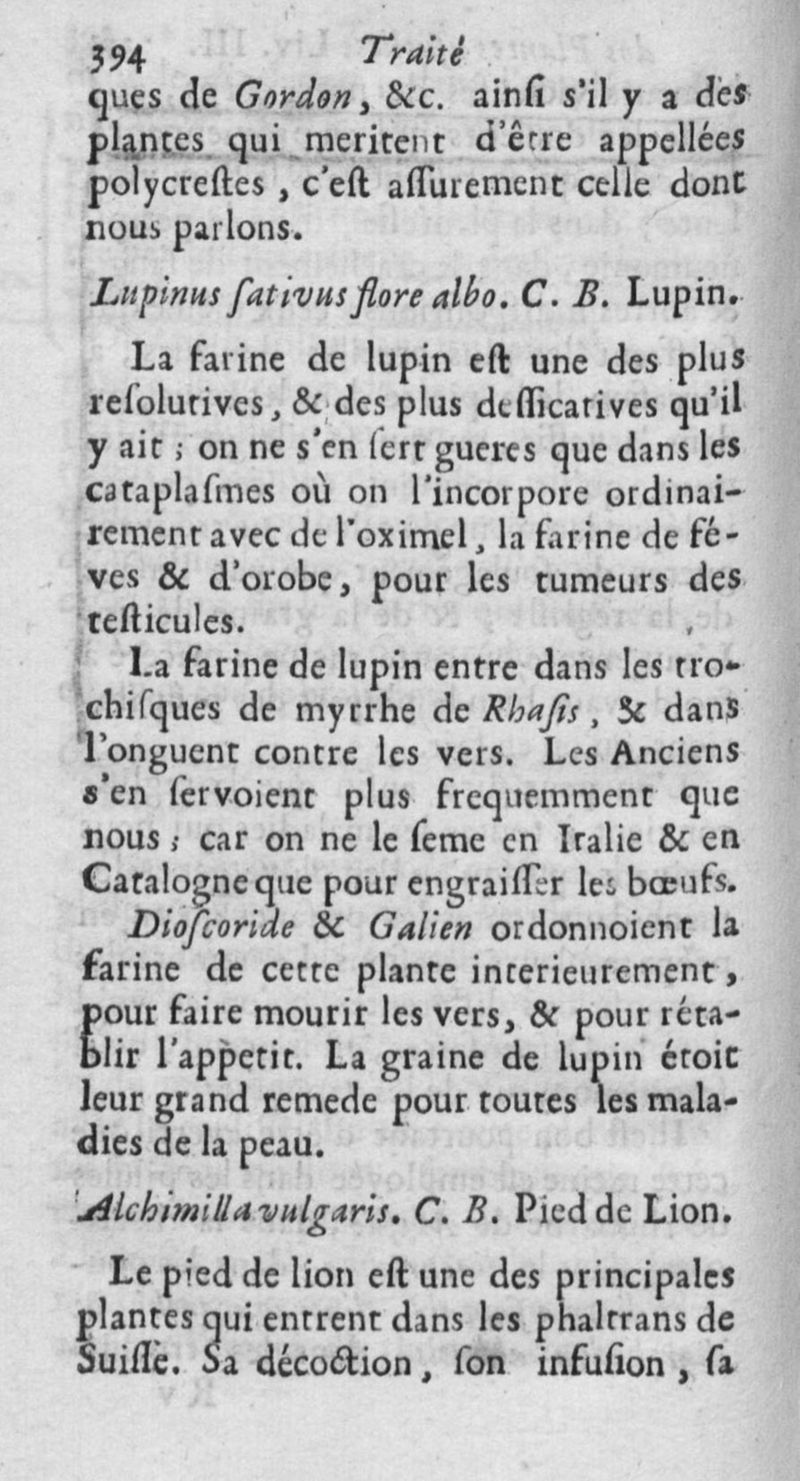 394 Traité

ques de Gordon, &c. ainſi s'il y a des plantes qui meritent d'être appellées polycreſtes, c'eſt aſſurement celle dont nous parlons.

Lupinus ſativus flore albo. C. B. Lupin.

La farine de lupin eſt une des plus reſolutives, & des plus deſſicatives qu'il y ait ; on ne s'en ſert gueres que dans les cataplaſmes où on l'incorpore ordinairement avec de l'oximel, la farine de féves & d'orobe, pour les tumeurs des teſticules.

La farine de lupin entre dans les trochiſques de myrrhe de Rhaſis, & dans l'onguent contre les vers. Les Anciens s'en ſervoient plus frequemment que nous ; car on ne le ſeme en Italie & en Catalogne que pour engraiſſer les bœufs.

Dioſcoride & Galien ordonnoient la farine de cette plante interieurement, pour faire mourir les vers, & pour rétablir l'appetit. La graine de lupin étoit leur grand remede pour toutes les maladies de la peau.

Alchimilla vulgaris. C. B. Pied de Lion.

Le pied de lion eſt une des principales plantes qui entrent dans les phaltrans de Suiſſe. Sa décoction, ſon infuſion, ſa